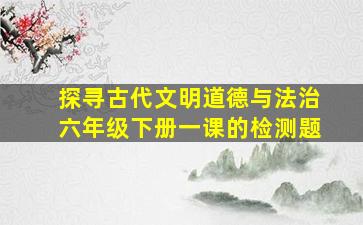 探寻古代文明道德与法治
六年级下册一课的检测题